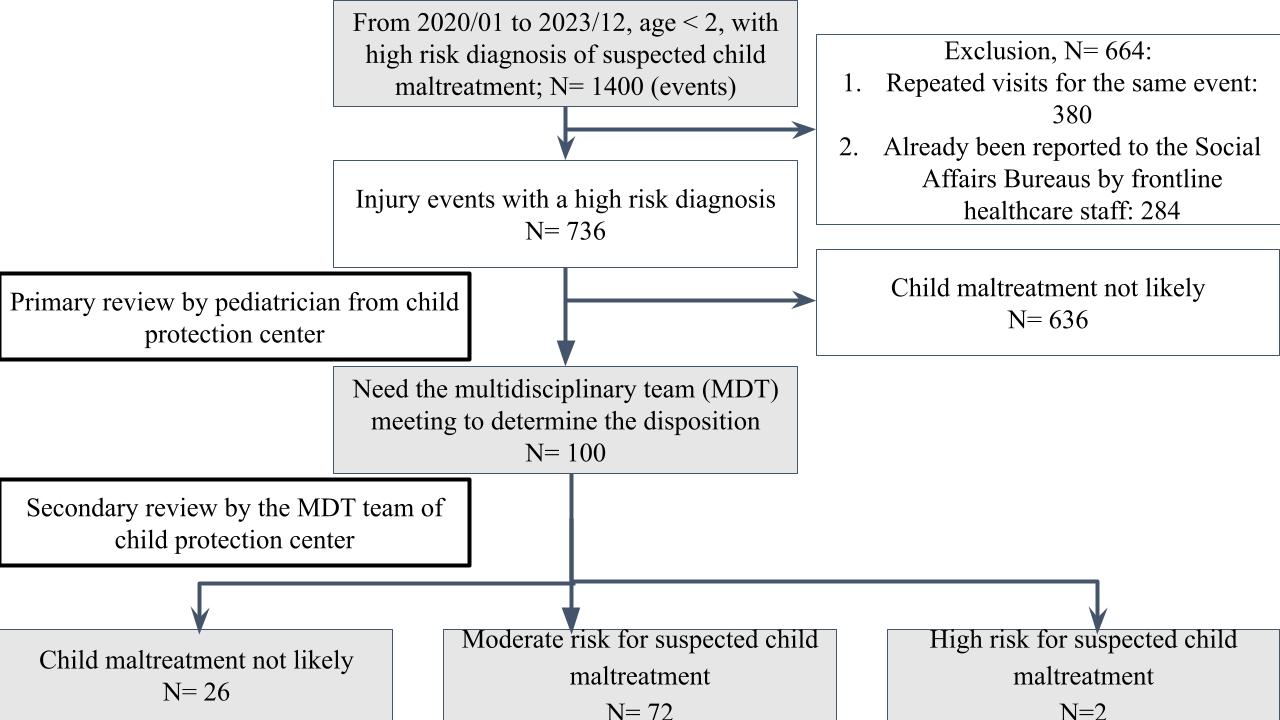 From 2020/01 to 2023/12, age < 2, with high risk diagnosis of suspected child maltreatment; N= 1400 (events)

Exclusion, N= 664:
1. Repeated visits for the same event: 380
2. Already been reported to the Social Affairs Bureaus by frontline healthcare staff: 284

Injury events with a high risk diagnosis
N= 736

Primary review by pediatrician from child protection center

Child maltreatment not likely
N= 636

Need the multidisciplinary team (MDT) meeting to determine the disposition
N= 100

Secondary review by the MDT team of child protection center

Child maltreatment not likely
N= 26

Moderate risk for suspected child maltreatment
N= 72

High risk for suspected child maltreatment
N=2